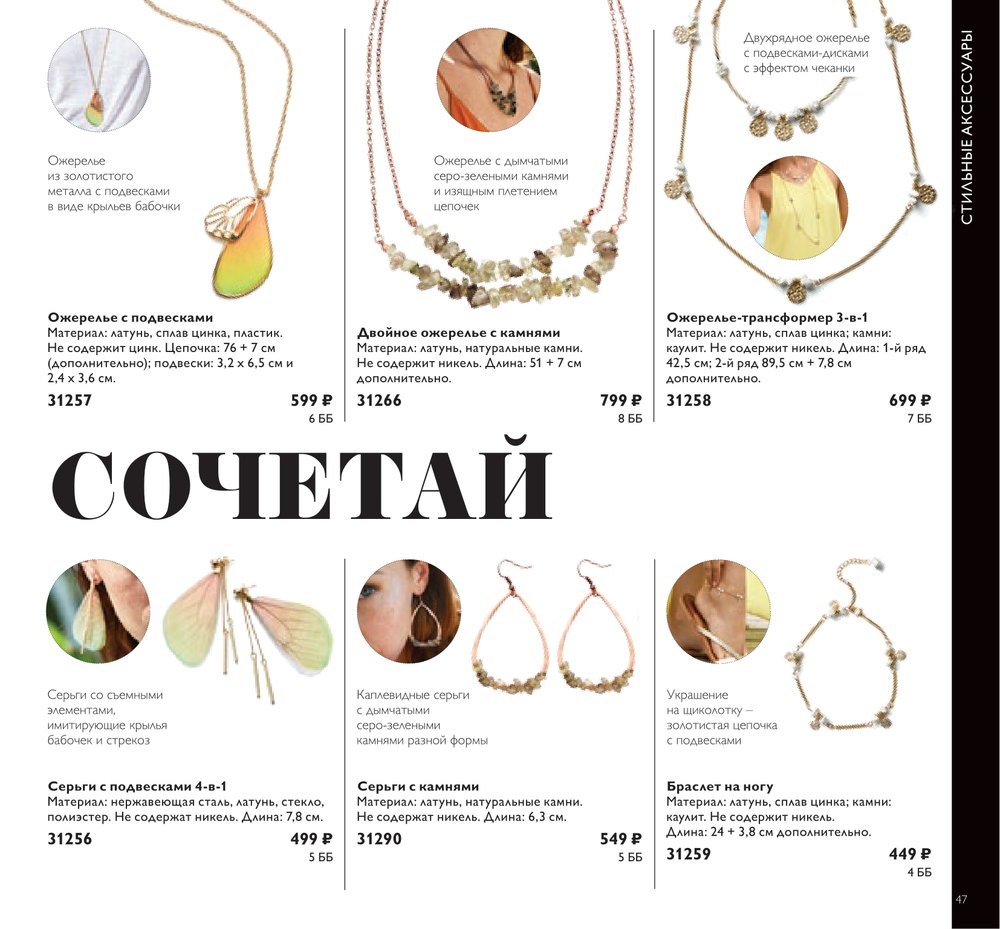 Ожерелье из золотистого металла с подвесками в виде крыльев бабочки

Ожерелье с подвесками
Материал: латунь, сплав цинка, пластик. Не содержит цинк. Цепочка: 76 + 7 см (дополнительно); подвески: 3,2 x 6,5 см и 2,4 x 3,6 см.
31257 599 ₽
6 ББ

Ожерелье с дымчатыми серо-зелеными камнями и изящным плетением цепочек

Двойное ожерелье с камнями
Материал: латунь, натуральные камни. Не содержит никель. Длина: 51 + 7 см дополнительно.
31266 799 ₽
8 ББ

Двухрядное ожерелье с подвесками-дисками с эффектом чеканки

Ожерелье-трансформер 3-в-1
Материал: латунь, сплав цинка; камни: каулит. Не содержит никель. Длина: 1-й ряд 42,5 см; 2-й ряд 89,5 см + 7,8 см дополнительно.
31258 699 ₽
7 ББ

СТИЛЬНЫЕ АКСЕССУАРЫ

СОЧЕТАЙ

Серьги со съемными элементами, имитирующие крылья бабочек и стрекоз

Серьги с подвесками 4-в-1
Материал: нержавеющая сталь, латунь, стекло, полиэстер. Не содержат никель. Длина: 7,8 см.
31256 499 ₽
5 ББ

Каплевидные серьги с дымчатыми серо-зелеными камнями разной формы

Серьги с камнями
Материал: латунь, натуральные камни. Не содержат никель. Длина: 6,3 см.
31290 549 ₽
5 ББ

Украшение на щиколотку – золотистая цепочка с подвесками

Браслет на ногу
Материал: латунь, сплав цинка; камни: каулит. Не содержит никель. Длина: 24 + 3,8 см дополнительно.
31259 449 ₽
4 ББ

47